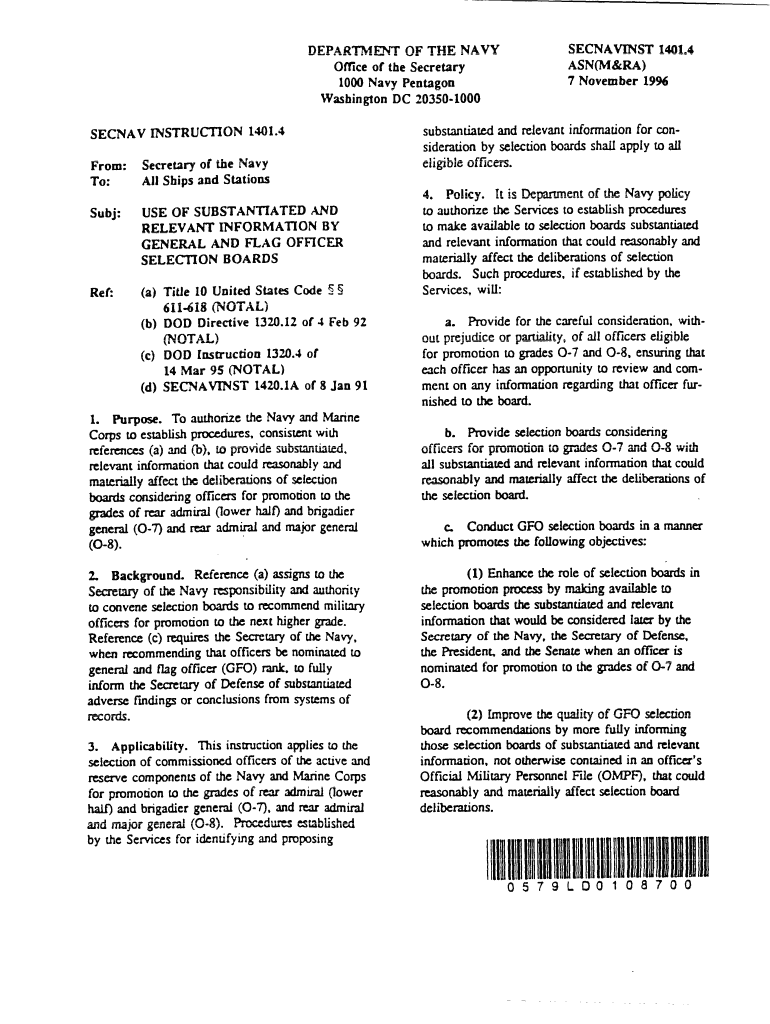 DEPARTMENT OF THE NAVY
Office of the Secretary
1000 Navy Pentagon
Washington DC 20350-1000

SECNAVINST 1401.4
ASN(M&RA)
7 November 1996

SECNAV INSTRUCTION 1401.4

From: Secretary of the Navy
To: All Ships and Stations

Subj: USE OF SUBSTANTIATED AND RELEVANT INFORMATION BY GENERAL AND FLAG OFFICER SELECTION BOARDS

Ref: (a) Title 10 United States Code §§ 611-618 (NOTAL)
(b) DOD Directive 1320.12 of 4 Feb 92 (NOTAL)
(c) DOD Instruction 1320.4 of 14 Mar 95 (NOTAL)
(d) SECNAVINST 1420.1A of 8 Jan 91

1. Purpose. To authorize the Navy and Marine Corps to establish procedures, consistent with references (a) and (b), to provide substantiated, relevant information that could reasonably and materially affect the deliberations of selection boards considering officers for promotion to the grades of rear admiral (lower half) and brigadier general (O-7) and rear admiral and major general (O-8).

2. Background. Reference (a) assigns to the Secretary of the Navy responsibility and authority to convene selection boards to recommend military officers for promotion to the next higher grade. Reference (c) requires the Secretary of the Navy, when recommending that officers be nominated to general and flag officer (GFO) rank, to fully inform the Secretary of Defense of substantiated adverse findings or conclusions from systems of records.

3. Applicability. This instruction applies to the selection of commissioned officers of the active and reserve components of the Navy and Marine Corps for promotion to the grades of rear admiral (lower half) and brigadier general (O-7), and rear admiral and major general (O-8). Procedures established by the Services for identifying and proposing substantiated and relevant information for consideration by selection boards shall apply to all eligible officers.

4. Policy. It is Department of the Navy policy to authorize the Services to establish procedures to make available to selection boards substantiated and relevant information that could reasonably and materially affect the deliberations of selection boards. Such procedures, if established by the Services, will:

a. Provide for the careful consideration, without prejudice or partiality, of all officers eligible for promotion to grades O-7 and O-8, ensuring that each officer has an opportunity to review and comment on any information regarding that officer furnished to the board.

b. Provide selection boards considering officers for promotion to grades O-7 and O-8 with all substantiated and relevant information that could reasonably and materially affect the deliberations of the selection board.

c. Conduct GFO selection boards in a manner which promotes the following objectives:

(1) Enhance the role of selection boards in the promotion process by making available to selection boards the substantiated and relevant information that would be considered later by the Secretary of the Navy, the Secretary of Defense, the President, and the Senate when an officer is nominated for promotion to the grades of O-7 and O-8.

(2) Improve the quality of GFO selection board recommendations by more fully informing those selection boards of substantiated and relevant information, not otherwise contained in an officer's Official Military Personnel File (OMPF), that could reasonably and materially affect selection board deliberations.

0579LD0108700